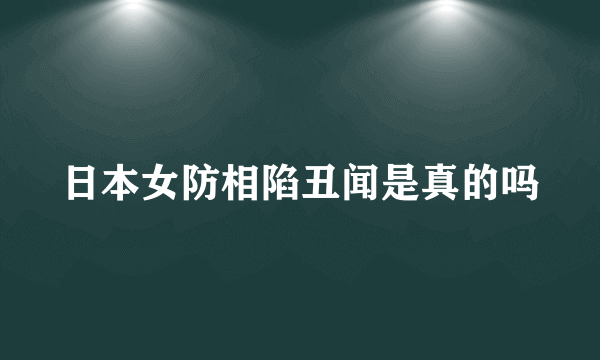 日本女防相陷丑闻是真的吗